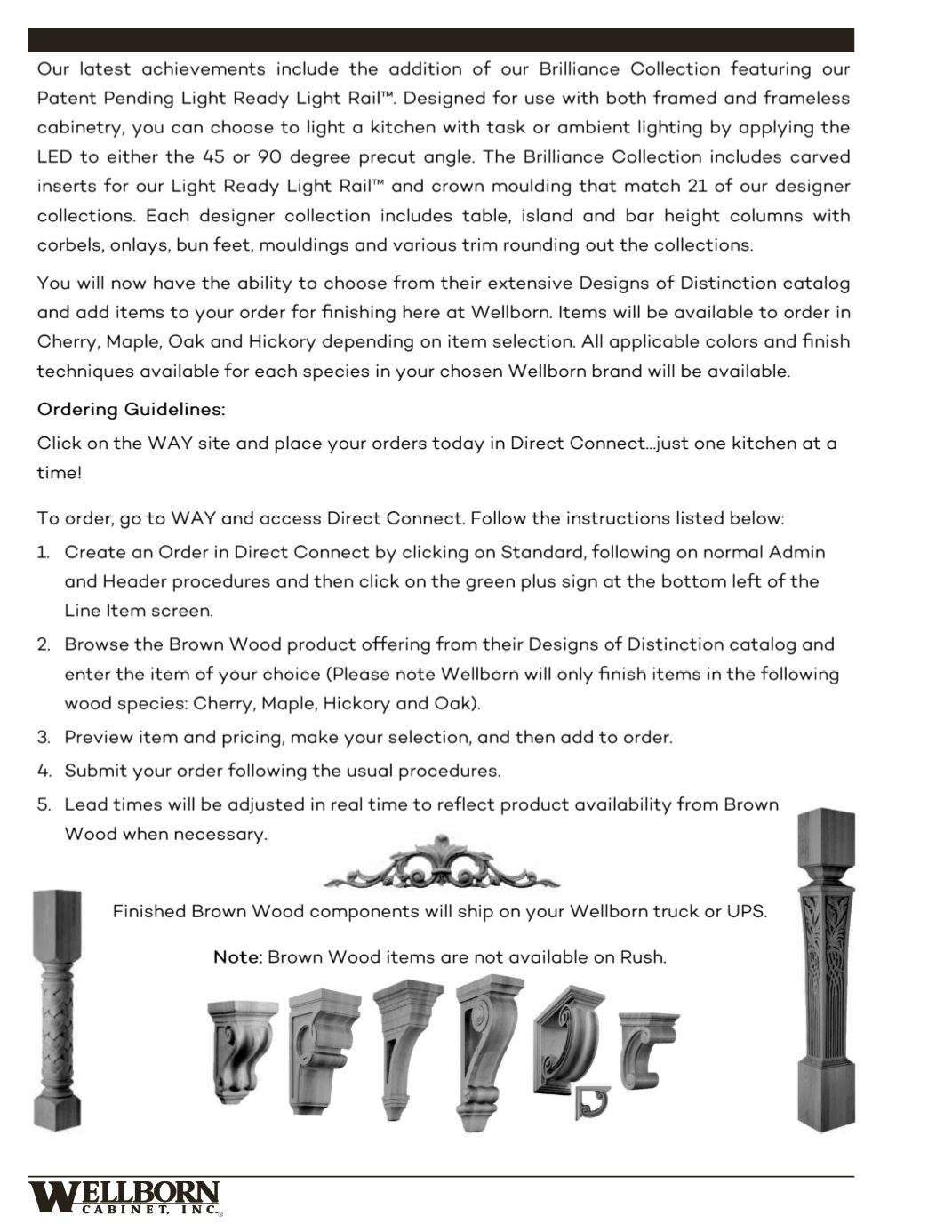 Our latest achievements include the addition of our Brilliance Collection featuring our Patent Pending Light Ready Light Rail™. Designed for use with both framed and frameless cabinetry, you can choose to light a kitchen with task or ambient lighting by applying the LED to either the 45 or 90 degree precut angle. The Brilliance Collection includes carved inserts for our Light Ready Light Rail™ and crown moulding that match 21 of our designer collections. Each designer collection includes table, island and bar height columns with corbels, onlays, bun feet, mouldings and various trim rounding out the collections.

You will now have the ability to choose from their extensive Designs of Distinction catalog and add items to your order for finishing here at Wellborn. Items will be available to order in Cherry, Maple, Oak and Hickory depending on item selection. All applicable colors and finish techniques available for each species in your chosen Wellborn brand will be available.

Ordering Guidelines:

Click on the WAY site and place your orders today in Direct Connect…just one kitchen at a time!

To order, go to WAY and access Direct Connect. Follow the instructions listed below:

1. Create an Order in Direct Connect by clicking on Standard, following on normal Admin and Header procedures and then click on the green plus sign at the bottom left of the Line Item screen.
2. Browse the Brown Wood product offering from their Designs of Distinction catalog and enter the item of your choice (Please note Wellborn will only finish items in the following wood species: Cherry, Maple, Hickory and Oak).
3. Preview item and pricing, make your selection, and then add to order.
4. Submit your order following the usual procedures.
5. Lead times will be adjusted in real time to reflect product availability from Brown Wood when necessary.

Finished Brown Wood components will ship on your Wellborn truck or UPS.

Note: Brown Wood items are not available on Rush.

WELLBORN CABINET, INC.